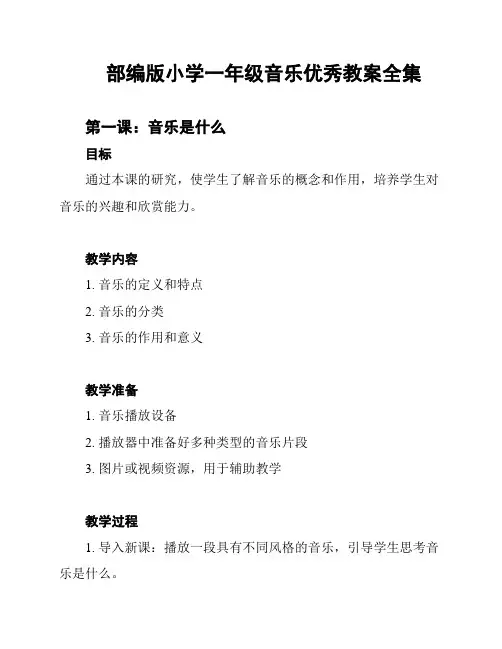 部编版小学一年级音乐优秀教案全集

第一课：音乐是什么

目标

通过本课的研究，使学生了解音乐的概念和作用，培养学生对音乐的兴趣和欣赏能力。

教学内容

1. 音乐的定义和特点

2. 音乐的分类

3. 音乐的作用和意义

教学准备

1. 音乐播放设备

2. 播放器中准备好多种类型的音乐片段

3. 图片或视频资源，用于辅助教学

教学过程

1. 导入新课：播放一段具有不同风格的音乐，引导学生思考音乐是什么。